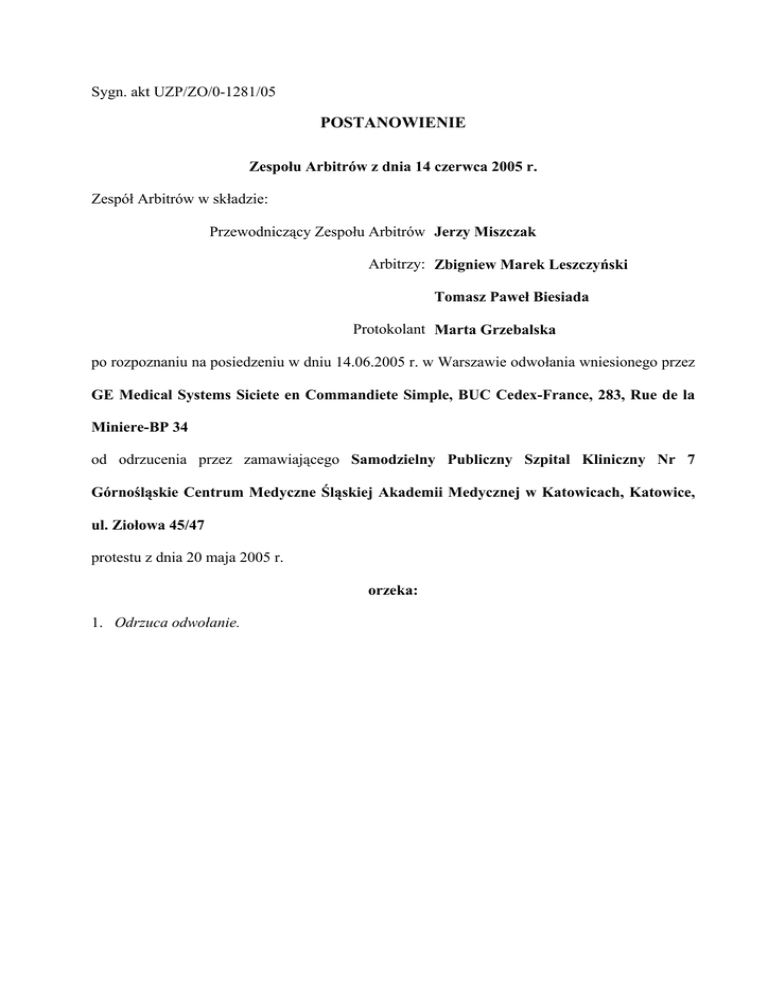 Sygn. akt UZP/ZO/0-1281/05

POSTANOWIENIE

Zespołu Arbitrów z dnia 14 czerwca 2005 r.

Zespół Arbitrów w składzie:

Przewodniczący Zespołu Arbitrów Jerzy Miszczak

Arbitrzy: Zbigniew Marek Leszczyński

Tomasz Paweł Biesiada

Protokolant Marta Grzebalska

po rozpoznaniu na posiedzeniu w dniu 14.06.2005 r. w Warszawie odwołania wniesionego przez GE Medical Systems Siciete en Commandiete Simple, BUC Cedex-France, 283, Rue de la Miniere-BP 34

od odrzucenia przez zamawiającego Samodzielny Publiczny Szpital Kliniczny Nr 7 Górnośląskie Centrum Medyczne Śląskiej Akademii Medycznej w Katowicach, Katowice, ul. Ziołowa 45/47

protestu z dnia 20 maja 2005 r.

orzeka:

1. Odrzuca odwołanie.